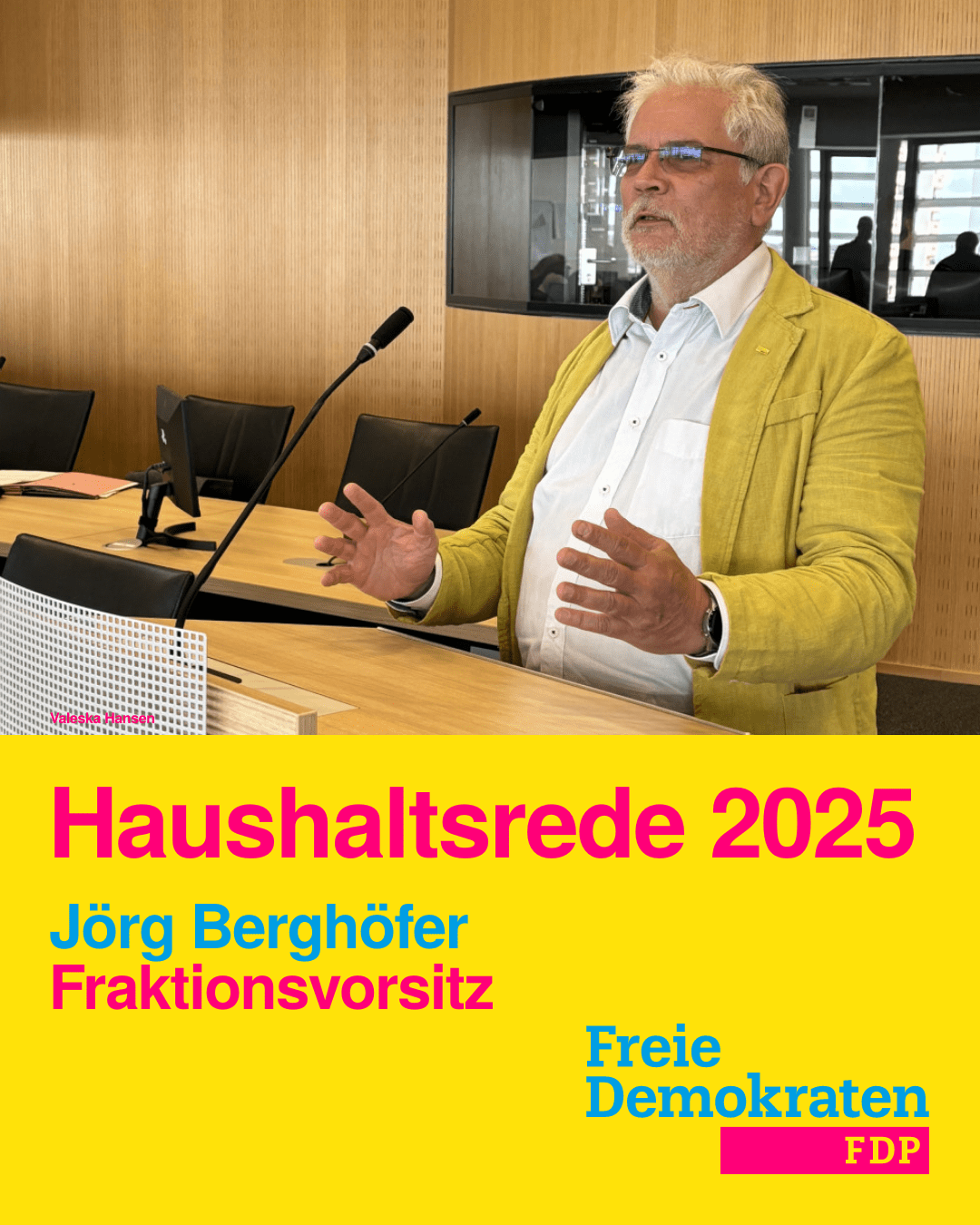 Valeska Hansen

Haushaltsrede 2025

Jörg Berghöfer
Fraktionsvorsitz

Freie
Demokraten
FDP